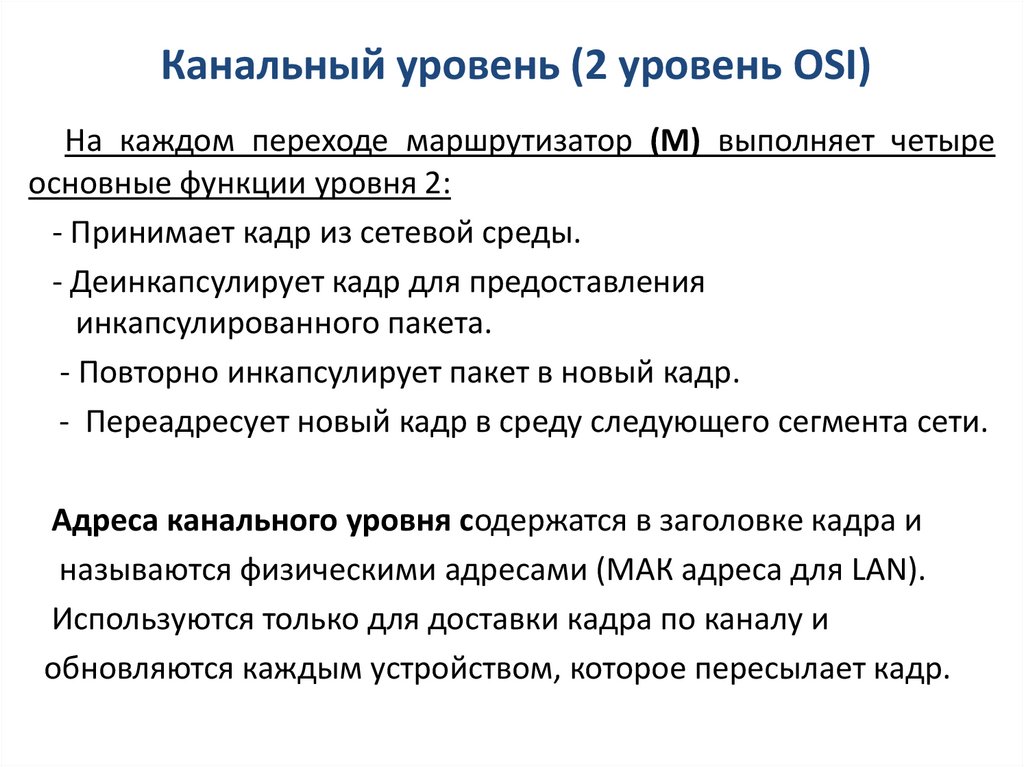 Канальный уровень (2 уровень OSI)

На каждом переходе маршрутизатор (М) выполняет четыре основные функции уровня 2:

- Принимает кадр из сетевой среды.

- Деинкапсулирует кадр для предоставления инкапсулированного пакета.

- Повторно инкапсулирует пакет в новый кадр.

- Переадресует новый кадр в среду следующего сегмента сети.

Адреса канального уровня содержатся в заголовке кадра и называются физическими адресами (МАК адреса для LAN). Используются только для доставки кадра по каналу и обновляются каждым устройством, которое пересылает кадр.